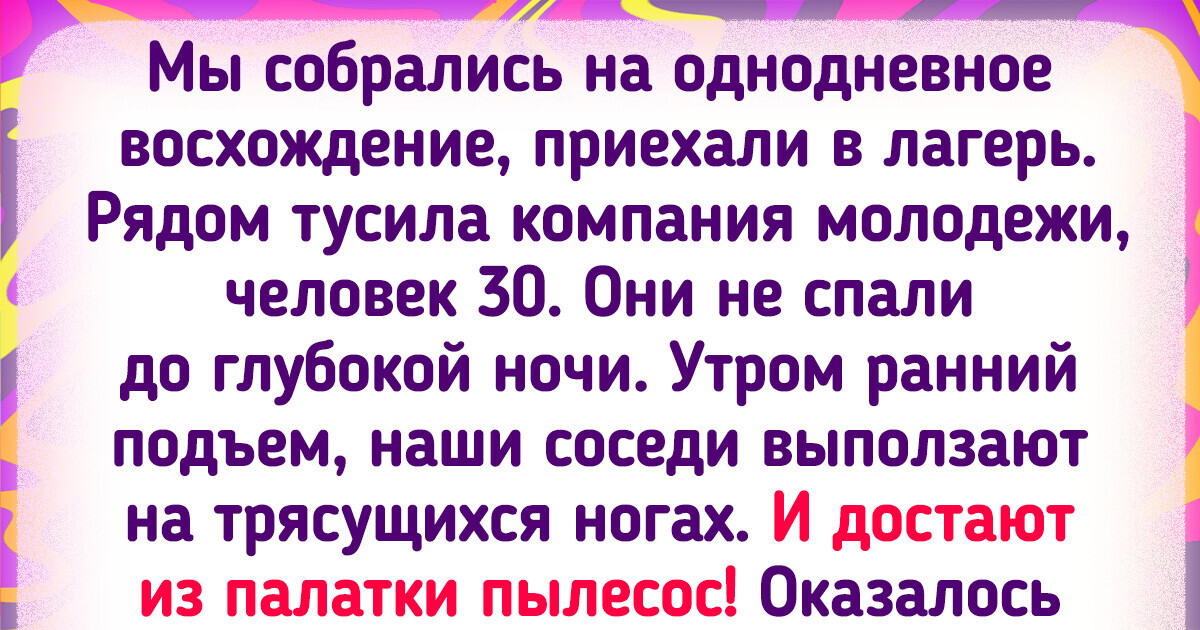 Мы собрались на однодневное восхождение, приехали в лагерь. Рядом тусила компания молодежи, человек 30. Они не спали до глубокой ночи. Утром ранний подъем, наши соседи выползают на трясущихся ногах. И достают из палатки пылесос! Оказалось